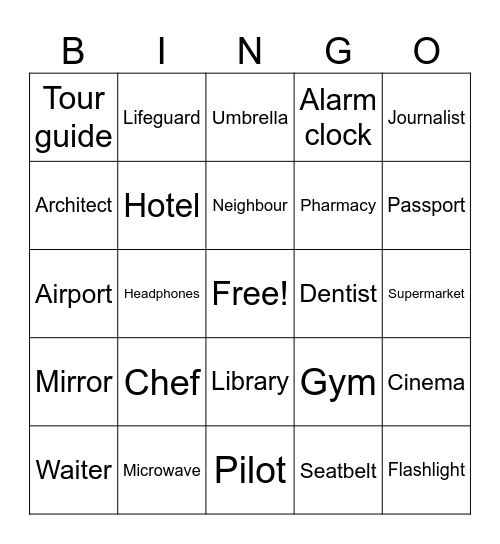 | B | I | N | G | O |
|---|---|---|---|---|
| Tour guide | Lifeguard | Umbrella | Alarm clock | Journalist |
| Architect | Hotel | Neighbour | Pharmacy | Passport |
| Airport | Headphones | Free! | Dentist | Supermarket |
| Mirror | Chef | Library | Gym | Cinema |
| Waiter | Microwave | Pilot | Seatbelt | Flashlight |